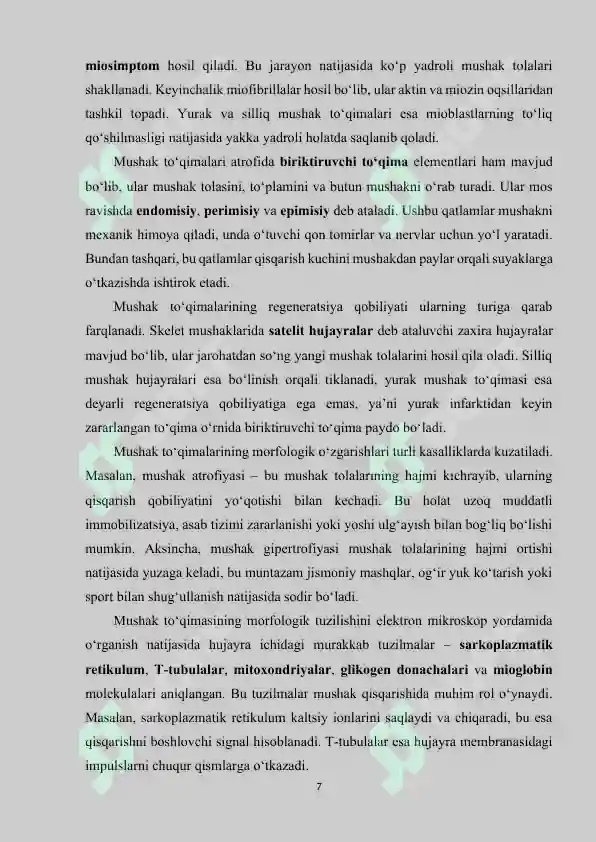 miosimptom hosil qiladi. Bu jarayon natijasida ko‘p yadroli mushak tolalari shakllanadi. Keyinchalik miofibrillalar hosil bo‘lib, ular aktin va miozin oqsillaridan tashkil topadi. Yurak va silliq mushak to‘qimalari esa mioblastlarning to‘liq qo‘shilmasligi natijasida yakka yadroli holatda saqlanib qoladi.

Mushak to‘qimalari atrofida biriktiruvchi to‘qima elementlari ham mavjud bo‘lib, ular mushak tolasini, to‘plamini va butun mushakni o‘rab turadi. Ular mos ravishda endomisiy, perimisiy va epimisiy deb ataladi. Ushbu qatlamlar mushakni mexanik himoya qiladi, unda o‘tuvchi qon tomirlar va nervlar uchun yo‘l yaratadi. Bundan tashqari, bu qatlamlar qisqarish kuchini mushakdan paylar orqali suyaklarga o‘tkazishda ishtirok etadi.

Mushak to‘qimalarining regeneratsiya qobiliyati ularning turiga qarab farqlanadi. Skelet mushaklarida satelit hujayralar deb ataluvchi zaxira hujayralar mavjud bo‘lib, ular jarohatdan so‘ng yangi mushak tolalarini hosil qila oladi. Silliq mushak hujayralari esa bo‘linish orqali tiklanadi, yurak mushak to‘qimasi esa deyarli regeneratsiya qobiliyatiga ega emas, ya’ni yurak infarktidan keyin zararlangan to‘qima o‘rnida biriktiruvchi to‘qima paydo bo‘ladi.

Mushak to‘qimalarining morfologik o‘zgarishlari turli kasalliklarda kuzatiladi. Masalan, mushak atrofiyasi – bu mushak tolalarining hajmi kichrayib, ularning qisqarish qobiliyatini yo‘qotishi bilan kechadi. Bu holat uzoq muddatli immobilizatsiya, asab tizimi zararlanishi yoki yoshi ulg‘ayish bilan bog‘liq bo‘lishi mumkin. Aksincha, mushak gipertrofiyasi mushak tolalarining hajmi ortishi natijasida yuzaga keladi, bu muntazam jismoniy mashqlar, og‘ir yuk ko‘tarish yoki sport bilan shug‘ullanish natijasida sodir bo‘ladi.

Mushak to‘qimasining morfologik tuzilishini elektron mikroskop yordamida o‘rganish natijasida hujayra ichidagi murakkab tuzilmalar – sarkoplazmatik retikulum, T-tubulalar, mitoxondriyalar, glikogen donachalari va mioglobin molekulalari aniqlangan. Bu tuzilmalar mushak qisqarishida muhim rol o‘ynaydi. Masalan, sarkoplazmatik retikulum kaltsiy ionlarini saqlaydi va chiqaradi, bu esa qisqarishni boshlovchi signal hisoblanadi. T-tubulalar esa hujayra membranasidagi impulslarni chuqur qismlarga o‘tkazadi.

7